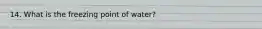 14. What is the freezing point of water?